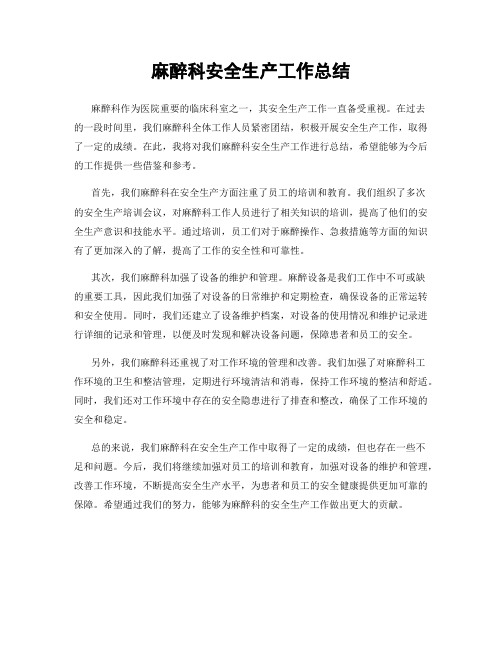 麻醉科安全生产工作总结

麻醉科作为医院重要的临床科室之一，其安全生产工作一直备受重视。在过去的一段时间里，我们麻醉科全体工作人员紧密团结，积极开展安全生产工作，取得了一定的成绩。在此，我将对我们麻醉科安全生产工作进行总结，希望能够为今后的工作提供一些借鉴和参考。

首先，我们麻醉科在安全生产方面注重了员工的培训和教育。我们组织了多次的安全生产培训会议，对麻醉科工作人员进行了相关知识的培训，提高了他们的安全生产意识和技能水平。通过培训，员工们对于麻醉操作、急救措施等方面的知识有了更加深入的了解，提高了工作的安全性和可靠性。

其次，我们麻醉科加强了设备的维护和管理。麻醉设备是我们工作中不可或缺的重要工具，因此我们加强了对设备的日常维护和定期检查，确保设备的正常运转和安全使用。同时，我们还建立了设备维护档案，对设备的使用情况和维护记录进行详细的记录和管理，以便及时发现和解决设备问题，保障患者和员工的安全。

另外，我们麻醉科还重视了对工作环境的管理和改善。我们加强了对麻醉科工作环境的卫生和整洁管理，定期进行环境清洁和消毒，保持工作环境的整洁和舒适。同时，我们还对工作环境中存在的安全隐患进行了排查和整改，确保了工作环境的安全和稳定。

总的来说，我们麻醉科在安全生产工作中取得了一定的成绩，但也存在一些不足和问题。今后，我们将继续加强对员工的培训和教育，加强对设备的维护和管理，改善工作环境，不断提高安全生产水平，为患者和员工的安全健康提供更加可靠的保障。希望通过我们的努力，能够为麻醉科的安全生产工作做出更大的贡献。